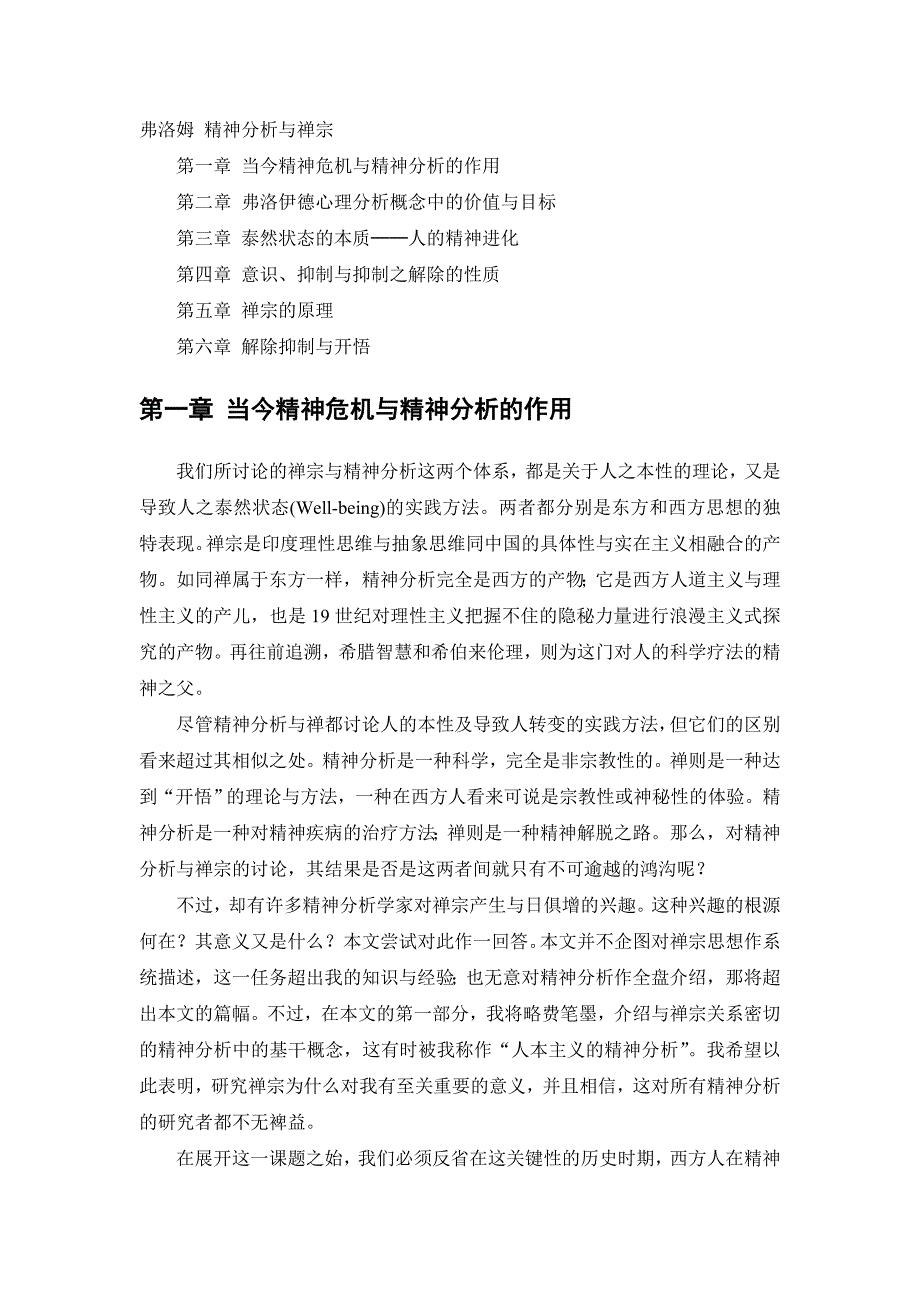 弗洛姆 精神分析与禅宗

第一章 当今精神危机与精神分析的作用

第二章 弗洛伊德心理分析概念中的价值与目标

第三章 泰然状态的本质——人的精神进化

第四章 意识、抑制与抑制之解除的性质

第五章 禅宗的原理

第六章 解除抑制与开悟

第一章 当今精神危机与精神分析的作用

我们所讨论的禅宗与精神分析这两个体系，都是关于人之本性的理论，又是导致人之泰然状态(Well-being)的实践方法。两者都分别是东方和西方思想的独特表现。禅宗是印度理性思维与抽象思维同中国的具体性与实在主义相融合的产物。如同禅属于东方一样，精神分析完全是西方的产物;它是西方人道主义与理性主义的产儿，也是19世纪对理性主义把握不住的隐秘力量进行浪漫主义式探究的产物。再往前追溯，希腊智慧和希伯来伦理，则为这门对人的科学疗法的精神之父。

尽管精神分析与禅都讨论人的本性及导致人转变的实践方法，但它们的区别看来超过其相似之处。精神分析是一种科学，完全是非宗教性的。禅则是一种达到“开悟”的理论与方法，一种在西方人看来可说是宗教性或神秘性的体验。精神分析是一种对精神疾病的治疗方法;禅则是一种精神解脱之路。那么，对精神分析与禅宗的讨论，其结果是否是这两者间就只有不可逾越的鸿沟呢？

不过，却有许多精神分析学家对禅宗产生与日俱增的兴趣。这种兴趣的根源何在？其意义又是什么？本文尝试对此作一回答。本文并不企图对禅宗思想作系统描述，这一任务超出我的知识与经验;也无意对精神分析作全盘介绍，那将超出本文的篇幅。不过，在本文的第一部分，我将略费笔墨，介绍与禅宗关系密切的精神分析中的基干概念，这有时被我称作“人本主义的精神分析”。我希望以此表明，研究禅宗为什么对我有至关重要的意义，并且相信，这对所有精神分析的研究者都不无裨益。

在展开这一课题之始，我们必须反省在这关键性的历史时期，西方人在精神